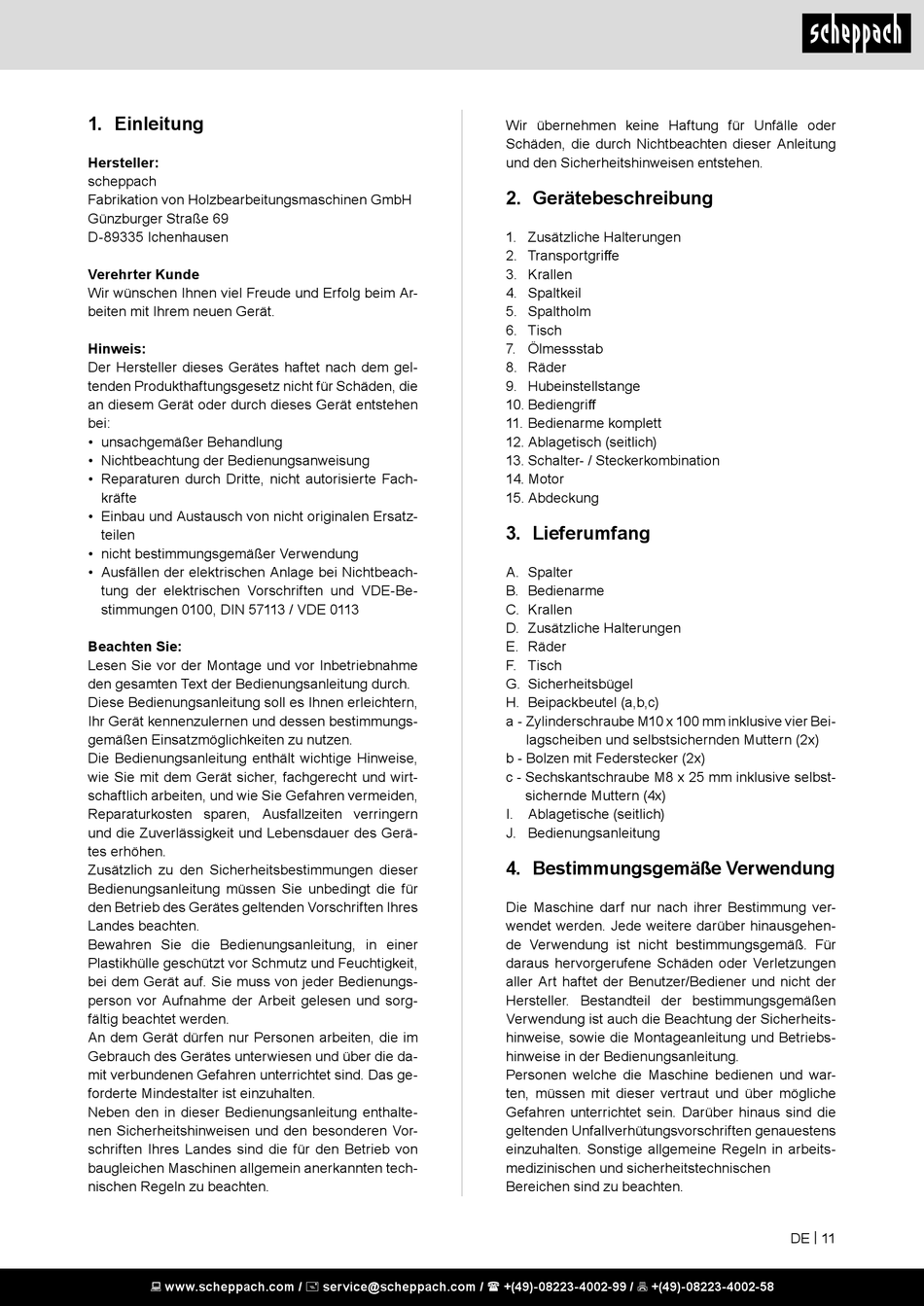 scheppach

1. Einleitung

Hersteller:
scheppach
Fabrikation von Holzbearbeitungsmaschinen GmbH
Günzburger Straße 69
D-89335 Ichenhausen

Verehrter Kunde
Wir wünschen Ihnen viel Freude und Erfolg beim Arbeiten mit Ihrem neuen Gerät.

Hinweis:
Der Hersteller dieses Gerätes haftet nach dem geltenden Produkthaftungsgesetz nicht für Schäden, die an diesem Gerät oder durch dieses Gerät entstehen bei:
• unsachgemäßer Behandlung
• Nichtbeachtung der Bedienungsanweisung
• Reparaturen durch Dritte, nicht autorisierte Fachkräfte
• Einbau und Austausch von nicht originalen Ersatzteilen
• nicht bestimmungsgemäßer Verwendung
• Ausfällen der elektrischen Anlage bei Nichtbeachtung der elektrischen Vorschriften und VDE-Bestimmungen 0100, DIN 57113 / VDE 0113

Beachten Sie:
Lesen Sie vor der Montage und vor Inbetriebnahme den gesamten Text der Bedienungsanleitung durch.
Diese Bedienungsanleitung soll es Ihnen erleichtern, Ihr Gerät kennenzulernen und dessen bestimmungsgemäßen Einsatzmöglichkeiten zu nutzen.
Die Bedienungsanleitung enthält wichtige Hinweise, wie Sie mit dem Gerät sicher, fachgerecht und wirtschaftlich arbeiten, und wie Sie Gefahren vermeiden, Reparaturkosten sparen, Ausfallzeiten verringern und die Zuverlässigkeit und Lebensdauer des Gerätes erhöhen.
Zusätzlich zu den Sicherheitsbestimmungen dieser Bedienungsanleitung müssen Sie unbedingt die für den Betrieb des Gerätes geltenden Vorschriften Ihres Landes beachten.
Bewahren Sie die Bedienungsanleitung, in einer Plastikhülle geschützt vor Schmutz und Feuchtigkeit, bei dem Gerät auf. Sie muss von jeder Bedienungsperson vor Aufnahme der Arbeit gelesen und sorgfältig beachtet werden.
An dem Gerät dürfen nur Personen arbeiten, die im Gebrauch des Gerätes unterwiesen und über die damit verbundenen Gefahren unterrichtet sind. Das geforderte Mindestalter ist einzuhalten.
Neben den in dieser Bedienungsanleitung enthaltenen Sicherheitshinweisen und den besonderen Vorschriften Ihres Landes sind die für den Betrieb von baugleichen Maschinen allgemein anerkannten technischen Regeln zu beachten.

Wir übernehmen keine Haftung für Unfälle oder Schäden, die durch Nichtbeachten dieser Anleitung und den Sicherheitshinweisen entstehen.

2. Gerätebeschreibung

1. Zusätzliche Halterungen
2. Transportgriffe
3. Krallen
4. Spaltkeil
5. Spaltholm
6. Tisch
7. Ölmessstab
8. Räder
9. Hubeinstellstange
10. Bediengriff
11. Bedienarme komplett
12. Ablagetisch (seitlich)
13. Schalter- / Steckerkombination
14. Motor
15. Abdeckung

3. Lieferumfang

A. Spalter
B. Bedienarme
C. Krallen
D. Zusätzliche Halterungen
E. Räder
F. Tisch
G. Sicherheitsbügel
H. Beipackbeutel (a,b,c)
a - Zylinderschraube M10 x 100 mm inklusive vier Beilagscheiben und selbstsichernden Muttern (2x)
b - Bolzen mit Federstecker (2x)
c - Sechskantschraube M8 x 25 mm inklusive selbstsichernde Muttern (4x)
I. Ablagetische (seitlich)
J. Bedienungsanleitung

4. Bestimmungsgemäße Verwendung

Die Maschine darf nur nach ihrer Bestimmung verwendet werden. Jede weitere darüber hinausgehende Verwendung ist nicht bestimmungsgemäß. Für daraus hervorgerufene Schäden oder Verletzungen aller Art haftet der Benutzer/Bediener und nicht der Hersteller. Bestandteil der bestimmungsgemäßen Verwendung ist auch die Beachtung der Sicherheitshinweise, sowie die Montageanleitung und Betriebshinweise in der Bedienungsanleitung.
Personen welche die Maschine bedienen und warten, müssen mit dieser vertraut und über mögliche Gefahren unterrichtet sein. Darüber hinaus sind die geltenden Unfallverhütungsvorschriften genauestens einzuhalten. Sonstige allgemeine Regeln in arbeitsmedizinischen und sicherheitstechnischen Bereichen sind zu beachten.

DE | 11

www.scheppach.com / service@scheppach.com / +(49)-08223-4002-99 / +(49)-08223-4002-58